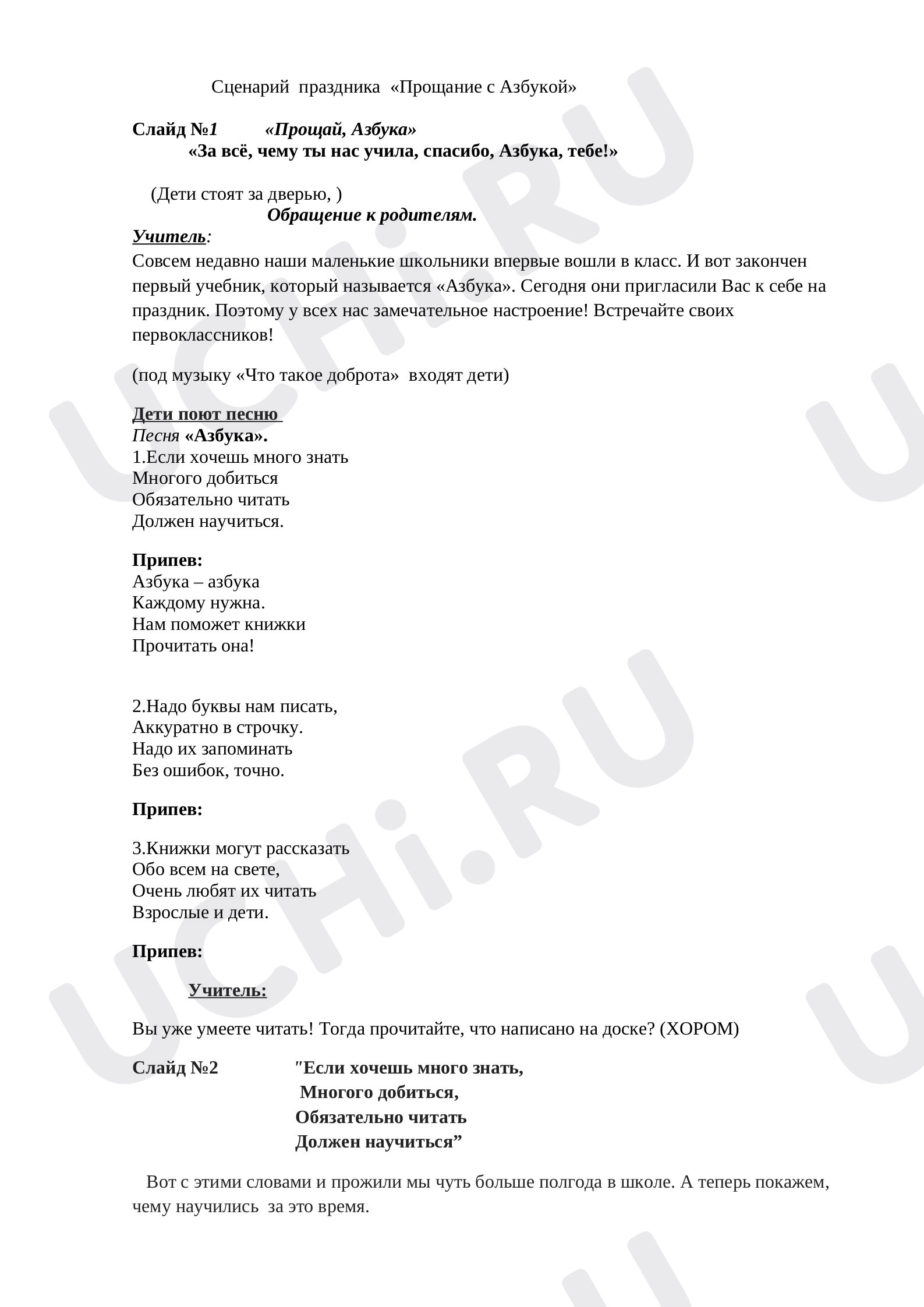 Сценарий праздника «Прощание с Азбукой»

Слайд №1 «Прощай, Азбука»
«За всё, чему ты нас учила, спасибо, Азбука, тебе!»

(Дети стоят за дверью, )
Обращение к родителям.
Учитель:
Совсем недавно наши маленькие школьники впервые вошли в класс. И вот закончен первый учебник, который называется «Азбука». Сегодня они пригласили Вас к себе на праздник. Поэтому у всех нас замечательное настроение! Встречайте своих первоклассников!

(под музыку «Что такое доброта» входят дети)

Дети поют песню
Песня «Азбука».
1.Если хочешь много знать
Многого добиться
Обязательно читать
Должен научиться.

Припев:
Азбука – азбука
Каждому нужна.
Нам поможет книжки
Прочитать она!

2.Надо буквы нам писать,
Аккуратно в строчку.
Надо их запоминать
Без ошибок, точно.

Припев:

3.Книжки могут рассказать
Обо всем на свете,
Очень любят их читать
Взрослые и дети.

Припев:

Учитель:

Вы уже умеете читать! Тогда прочитайте, что написано на доске? (ХОРОМ)

Слайд №2 "Если хочешь много знать,
Многого добиться,
Обязательно читать
Должен научиться”

Вот с этими словами и прожили мы чуть больше полгода в школе. А теперь покажем, чему научились за это время.

UCHi.RU